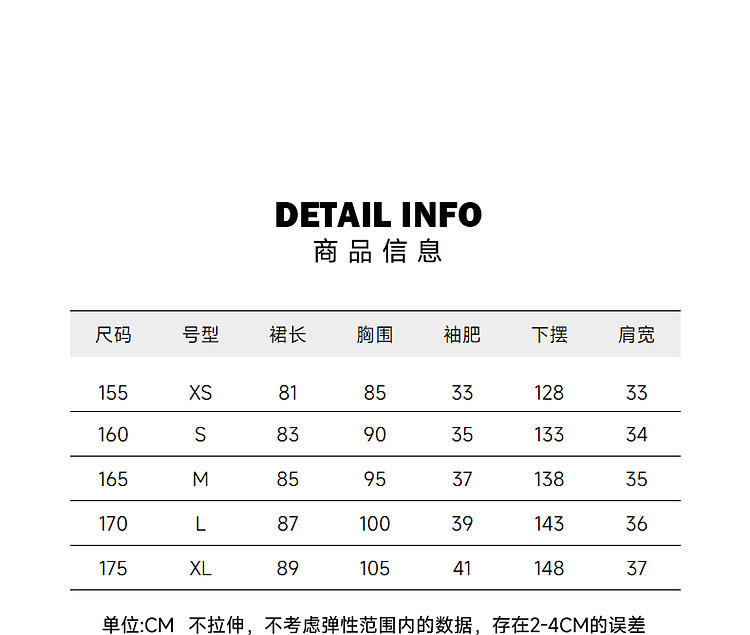 DETAIL INFO
商品信息

| 尺码 | 号型 | 裙长 | 胸围 | 袖肥 | 下摆 | 肩宽 |
|---|---|---|---|---|---|---|
| 155 | XS | 81 | 85 | 33 | 128 | 33 |
| 160 | S | 83 | 90 | 35 | 133 | 34 |
| 165 | M | 85 | 95 | 37 | 138 | 35 |
| 170 | L | 87 | 100 | 39 | 143 | 36 |
| 175 | XL | 89 | 105 | 41 | 148 | 37 |

单位:CM 不拉伸，不考虑弹性范围内的数据，存在2-4CM的误差